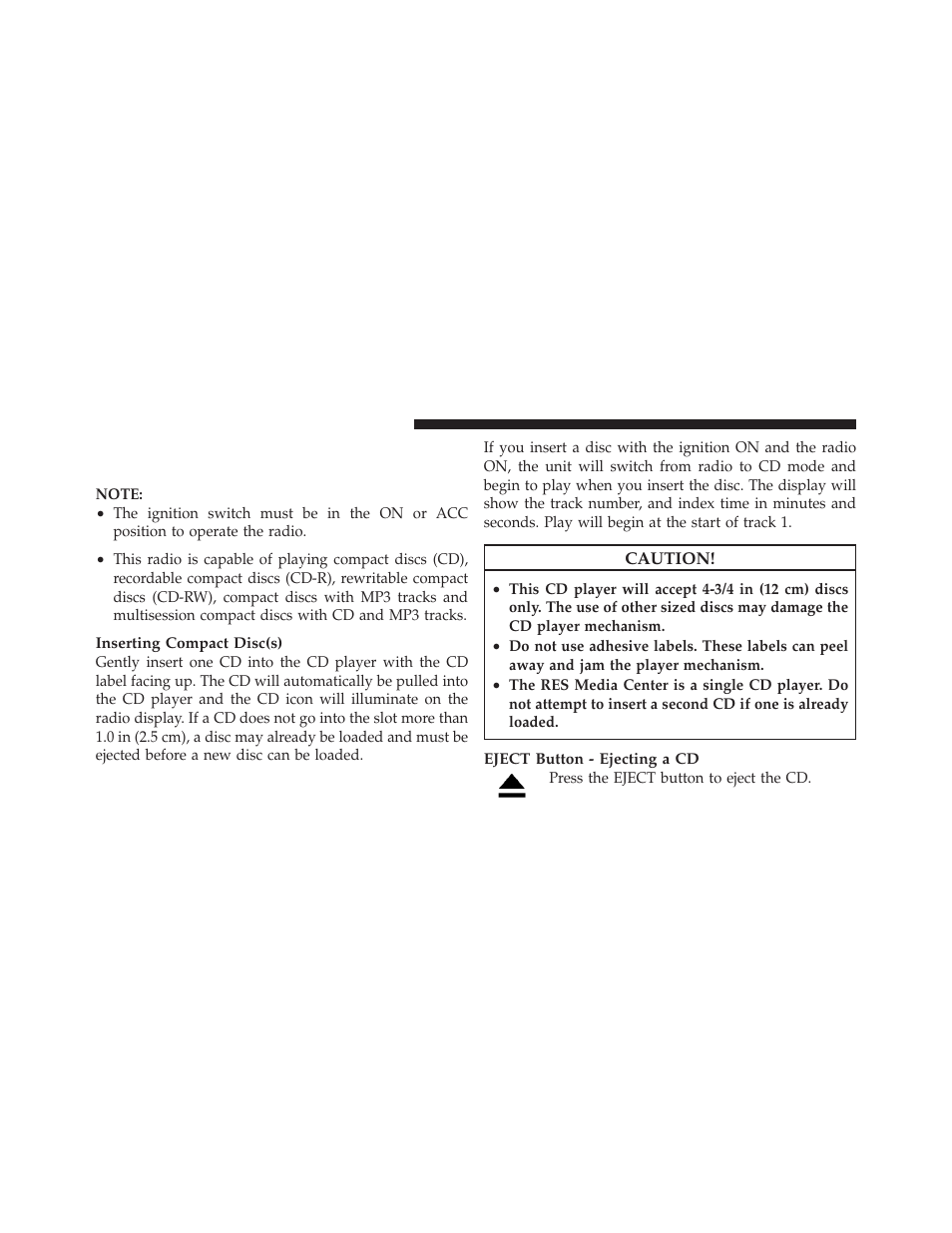 NOTE:
• The ignition switch must be in the ON or ACC position to operate the radio.
• This radio is capable of playing compact discs (CD), recordable compact discs (CD-R), rewritable compact discs (CD-RW), compact discs with MP3 tracks and multisession compact discs with CD and MP3 tracks.

Inserting Compact Disc(s)
Gently insert one CD into the CD player with the CD label facing up. The CD will automatically be pulled into the CD player and the CD icon will illuminate on the radio display. If a CD does not go into the slot more than 1.0 in (2.5 cm), a disc may already be loaded and must be ejected before a new disc can be loaded.

If you insert a disc with the ignition ON and the radio ON, the unit will switch from radio to CD mode and begin to play when you insert the disc. The display will show the track number, and index time in minutes and seconds. Play will begin at the start of track 1.

CAUTION!
• This CD player will accept 4-3/4 in (12 cm) discs only. The use of other sized discs may damage the CD player mechanism.
• Do not use adhesive labels. These labels can peel away and jam the player mechanism.
• The RES Media Center is a single CD player. Do not attempt to insert a second CD if one is already loaded.

EJECT Button - Ejecting a CD
Press the EJECT button to eject the CD.